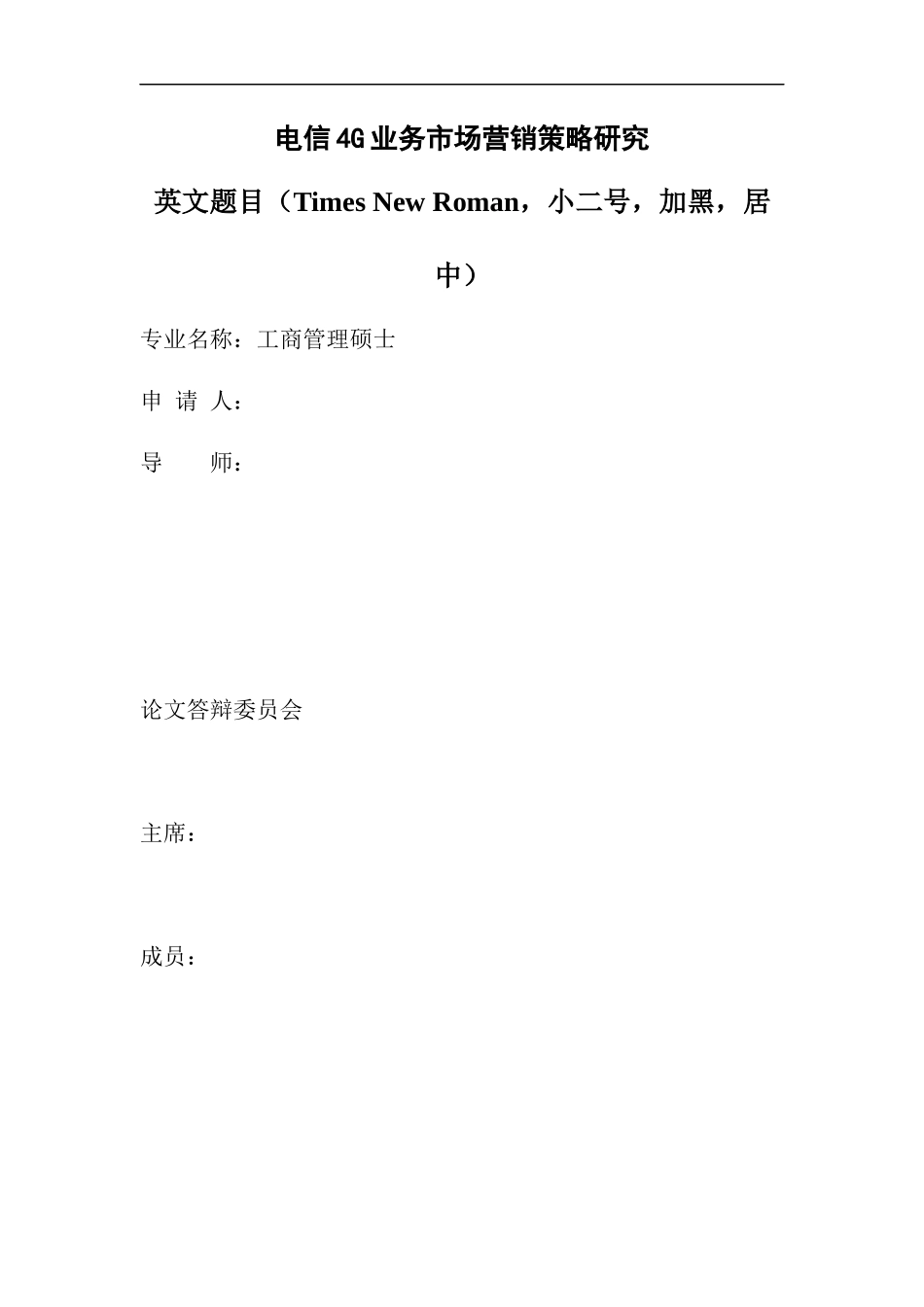 电信4G业务市场营销策略研究

英文题目（Times New Roman，小二号，加黑，居中）

专业名称：工商管理硕士

申 请 人：

导　　师：

论文答辩委员会

主席：

成员：